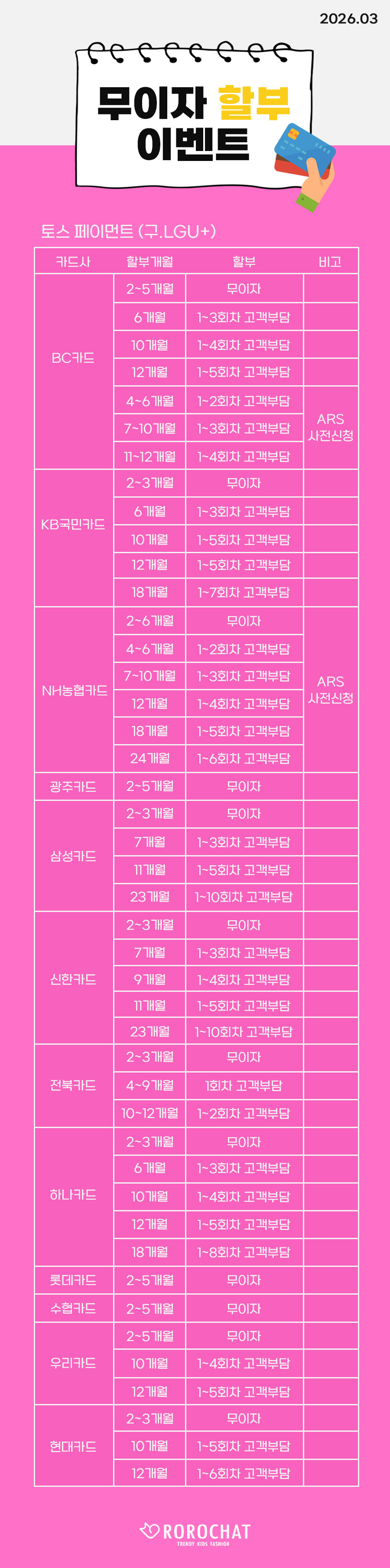 2026.03

무이자 할부
이벤트

토스 페이먼트 (구.LGU+)

| 카드사 | 할부개월 | 할부 | 비고 |
|---|---|---|---|
| BC카드 | 2~5개월 | 무이자 | |
| | 6개월 | 1~3회차 고객부담 | |
| | 10개월 | 1~4회차 고객부담 | |
| | 12개월 | 1~5회차 고객부담 | |
| | 4~6개월 | 1~2회차 고객부담 | ARS 사전신청 |
| | 7~10개월 | 1~3회차 고객부담 | |
| | 11~12개월 | 1~4회차 고객부담 | |
| KB국민카드 | 2~3개월 | 무이자 | |
| | 6개월 | 1~3회차 고객부담 | |
| | 10개월 | 1~5회차 고객부담 | |
| | 12개월 | 1~5회차 고객부담 | |
| | 18개월 | 1~7회차 고객부담 | |
| NH농협카드 | 2~6개월 | 무이자 | ARS 사전신청 |
| | 4~6개월 | 1~2회차 고객부담 | |
| | 7~10개월 | 1~3회차 고객부담 | |
| | 12개월 | 1~4회차 고객부담 | |
| | 18개월 | 1~5회차 고객부담 | |
| | 24개월 | 1~6회차 고객부담 | |
| 광주카드 | 2~5개월 | 무이자 | |
| 삼성카드 | 2~3개월 | 무이자 | |
| | 7개월 | 1~3회차 고객부담 | |
| | 11개월 | 1~5회차 고객부담 | |
| | 23개월 | 1~10회차 고객부담 | |
| 신한카드 | 2~3개월 | 무이자 | |
| | 7개월 | 1~3회차 고객부담 | |
| | 9개월 | 1~4회차 고객부담 | |
| | 11개월 | 1~5회차 고객부담 | |
| | 23개월 | 1~10회차 고객부담 | |
| 전북카드 | 2~3개월 | 무이자 | |
| | 4~9개월 | 1회차 고객부담 | |
| | 10~12개월 | 1~2회차 고객부담 | |
| 하나카드 | 2~3개월 | 무이자 | |
| | 6개월 | 1~3회차 고객부담 | |
| | 10개월 | 1~4회차 고객부담 | |
| | 12개월 | 1~5회차 고객부담 | |
| | 18개월 | 1~8회차 고객부담 | |
| 롯데카드 | 2~5개월 | 무이자 | |
| 수협카드 | 2~5개월 | 무이자 | |
| 우리카드 | 2~5개월 | 무이자 | |
| | 10개월 | 1~4회차 고객부담 | |
| | 12개월 | 1~5회차 고객부담 | |
| 현대카드 | 2~3개월 | 무이자 | |
| | 10개월 | 1~5회차 고객부담 | |
| | 12개월 | 1~6회차 고객부담 | |

ROROCHAT
TRENDY KIDS FASHION